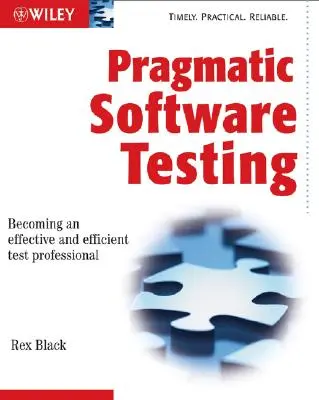 WILEY

TIMELY. PRACTICAL. RELIABLE.

Pragmatic Software Testing

Becoming an effective and efficient test professional

Rex Black